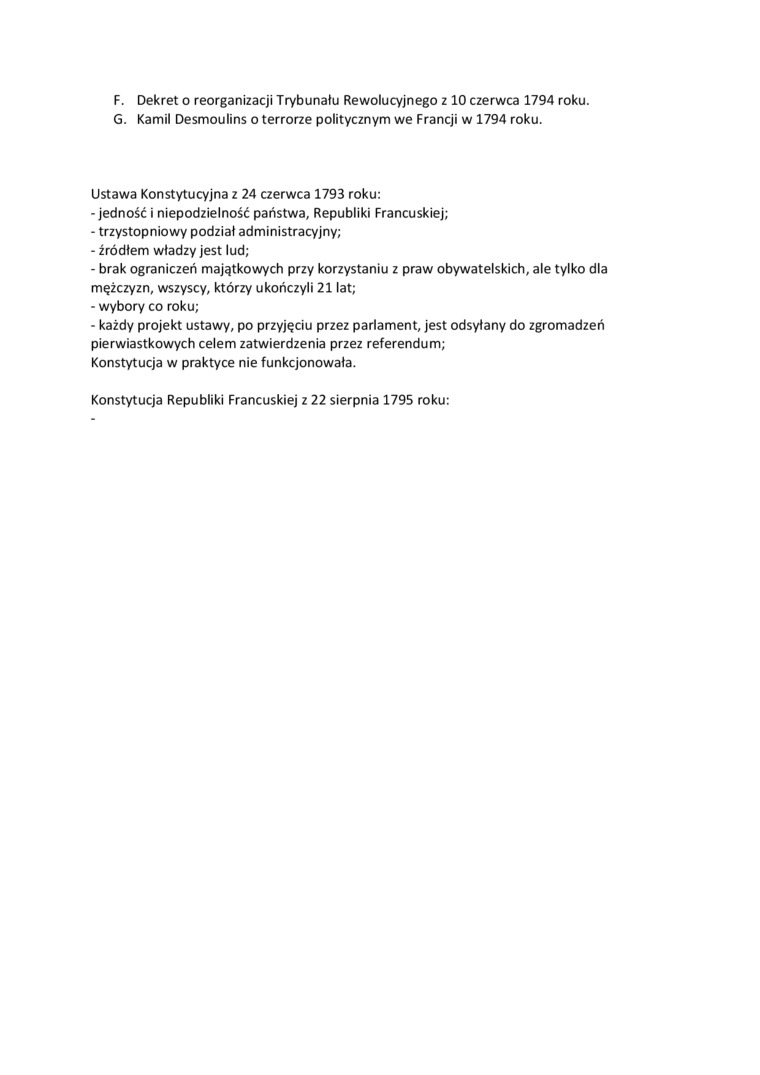 F. Dekret o reorganizacji Trybunału Rewolucyjnego z 10 czerwca 1794 roku.
G. Kamil Desmoulins o terrorze politycznym we Francji w 1794 roku.

Ustawa Konstytucyjna z 24 czerwca 1793 roku:
- jedność i niepodzielność państwa, Republiki Francuskiej;
- trzystopniowy podział administracyjny;
- źródłem władzy jest lud;
- brak ograniczeń majątkowych przy korzystaniu z praw obywatelskich, ale tylko dla mężczyzn, wszyscy, którzy ukończyli 21 lat;
- wybory co roku;
- każdy projekt ustawy, po przyjęciu przez parlament, jest odsyłany do zgromadzeń pierwiastkowych celem zatwierdzenia przez referendum;
Konstytucja w praktyce nie funkcjonowała.

Konstytucja Republiki Francuskiej z 22 sierpnia 1795 roku:
-